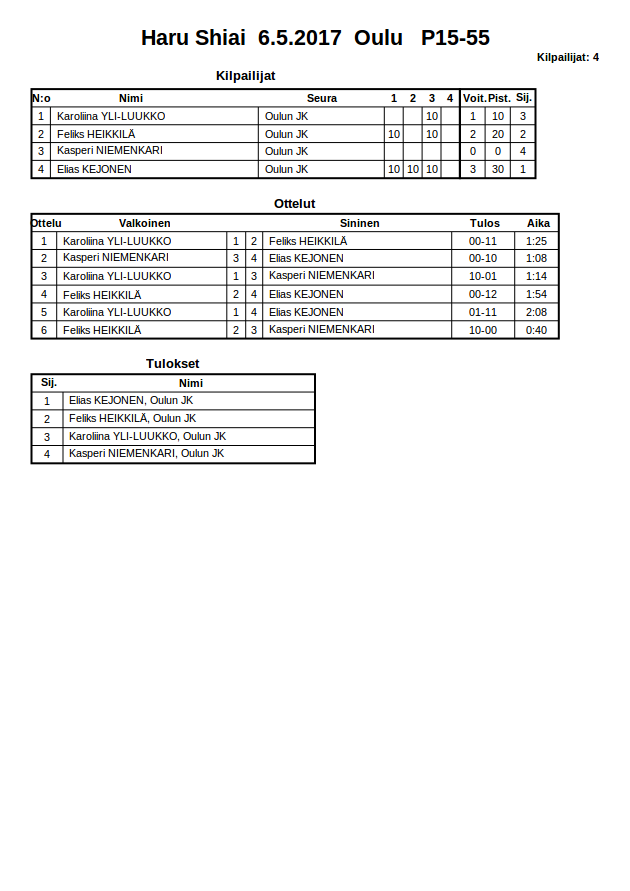 Haru Shiai 6.5.2017 Oulu P15-55

Kilpailijat: 4

Kilpailijat

| N:o | Nimi | Seura | 1 | 2 | 3 | 4 | Voit. | Pist. | Sij. |
|---|---|---|---|---|---|---|---|---|---|
| 1 | Karoliina YLI-LUUKKO | Oulun JK | | | 10 | | 1 | 10 | 3 |
| 2 | Feliks HEIKKILÄ | Oulun JK | 10 | | 10 | | 2 | 20 | 2 |
| 3 | Kasperi NIEMENKARI | Oulun JK | | | | | 0 | 0 | 4 |
| 4 | Elias KEJONEN | Oulun JK | 10 | 10 | 10 | | 3 | 30 | 1 |

Ottelut

| Ottelu | Valkoinen | | | Sininen | Tulos | Aika |
|---|---|---|---|---|---|---|
| 1 | Karoliina YLI-LUUKKO | 1 | 2 | Feliks HEIKKILÄ | 00-11 | 1:25 |
| 2 | Kasperi NIEMENKARI | 3 | 4 | Elias KEJONEN | 00-10 | 1:08 |
| 3 | Karoliina YLI-LUUKKO | 1 | 3 | Kasperi NIEMENKARI | 10-01 | 1:14 |
| 4 | Feliks HEIKKILÄ | 2 | 4 | Elias KEJONEN | 00-12 | 1:54 |
| 5 | Karoliina YLI-LUUKKO | 1 | 4 | Elias KEJONEN | 01-11 | 2:08 |
| 6 | Feliks HEIKKILÄ | 2 | 3 | Kasperi NIEMENKARI | 10-00 | 0:40 |

Tulokset

| Sij. | Nimi |
|---|---|
| 1 | Elias KEJONEN, Oulun JK |
| 2 | Feliks HEIKKILÄ, Oulun JK |
| 3 | Karoliina YLI-LUUKKO, Oulun JK |
| 4 | Kasperi NIEMENKARI, Oulun JK |